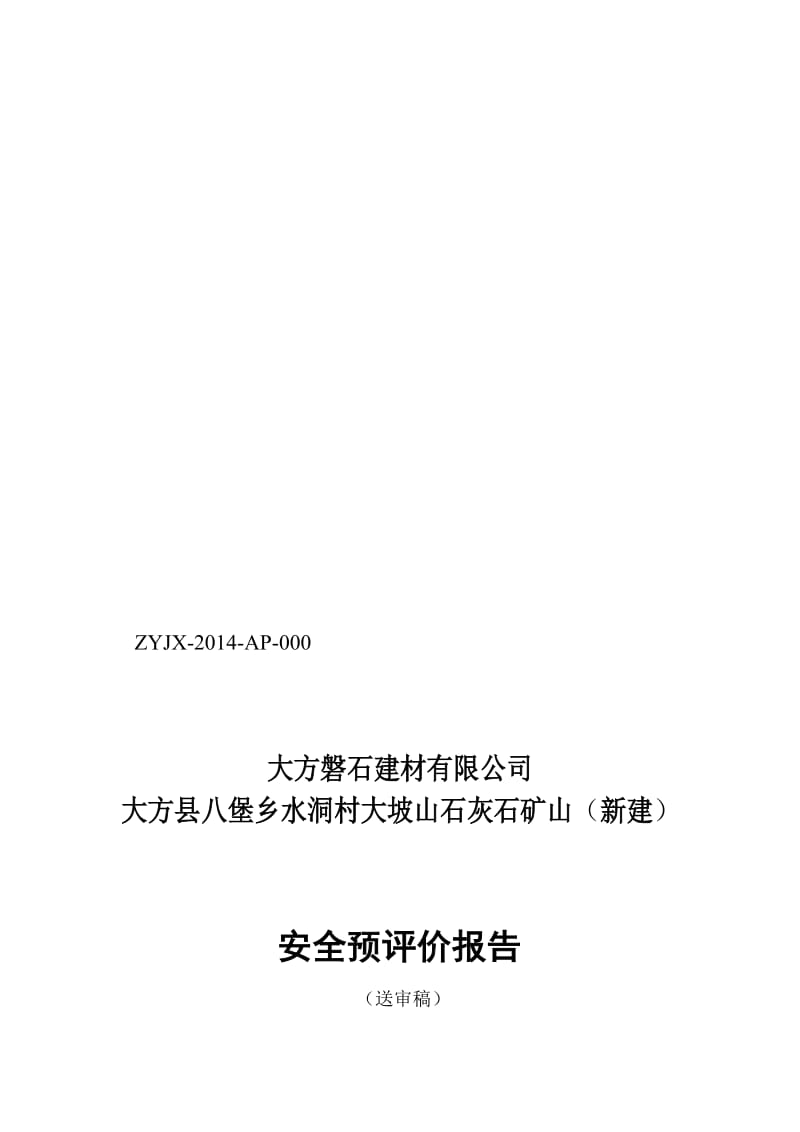 ZYJX-2014-AP-000

大方磐石建材有限公司
大方县八堡乡水洞村大坡山石灰石矿山（新建）

安全预评价报告

（送审稿）